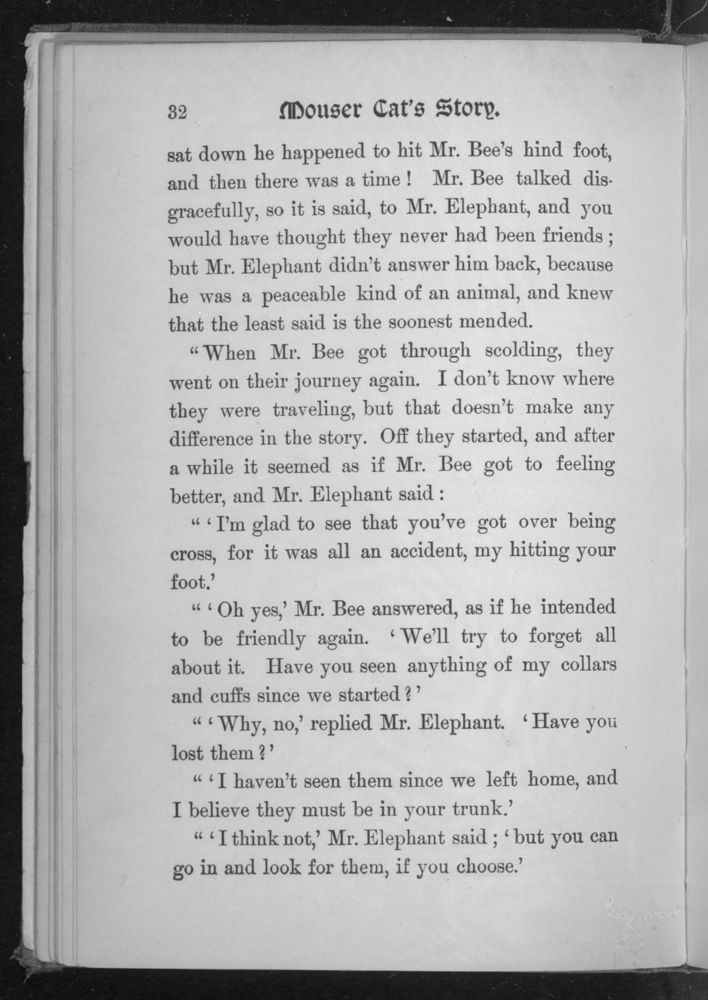 32 Mouser Cat's Story.

sat down he happened to hit Mr. Bee's hind foot, and then there was a time! Mr. Bee talked disgracefully, so it is said, to Mr. Elephant, and you would have thought they never had been friends; but Mr. Elephant didn't answer him back, because he was a peaceable kind of an animal, and knew that the least said is the soonest mended.

"When Mr. Bee got through scolding, they went on their journey again. I don't know where they were traveling, but that doesn't make any difference in the story. Off they started, and after a while it seemed as if Mr. Bee got to feeling better, and Mr. Elephant said:

"'I'm glad to see that you've got over being cross, for it was all an accident, my hitting your foot.'

"'Oh yes,' Mr. Bee answered, as if he intended to be friendly again. 'We'll try to forget all about it. Have you seen anything of my collars and cuffs since we started?'

"'Why, no,' replied Mr. Elephant. 'Have you lost them?'

"'I haven't seen them since we left home, and I believe they must be in your trunk.'

"'I think not,' Mr. Elephant said; 'but you can go in and look for them, if you choose.'